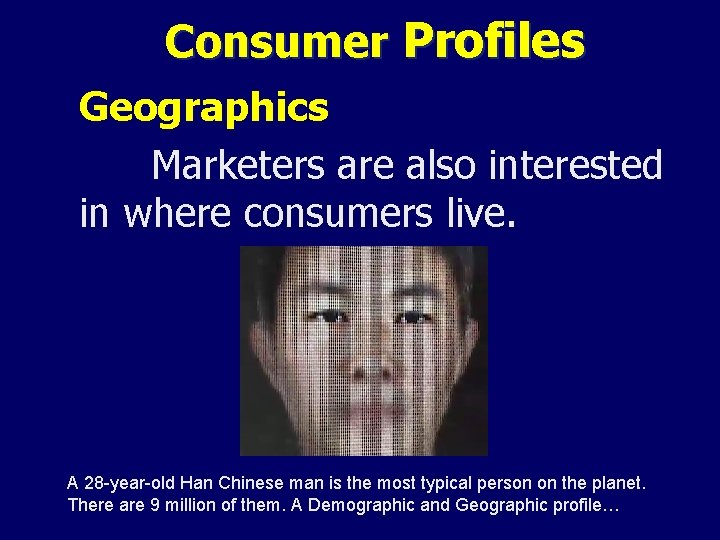 Consumer Profiles

Geographics

Marketers are also interested in where consumers live.

A 28-year-old Han Chinese man is the most typical person on the planet. There are 9 million of them. A Demographic and Geographic profile…